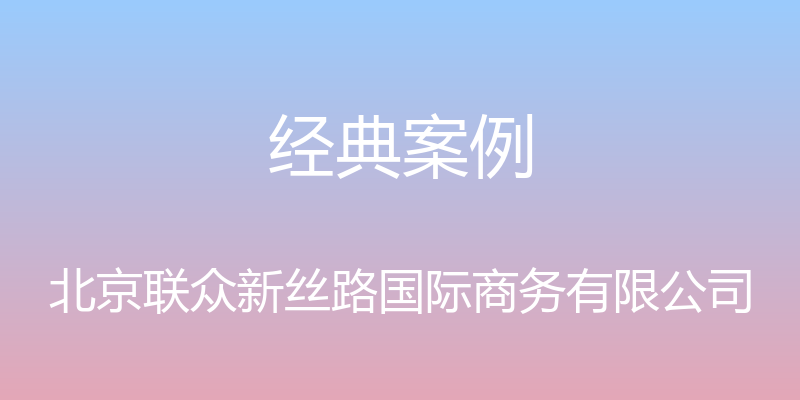 经典案例

北京联众新丝路国际商务有限公司